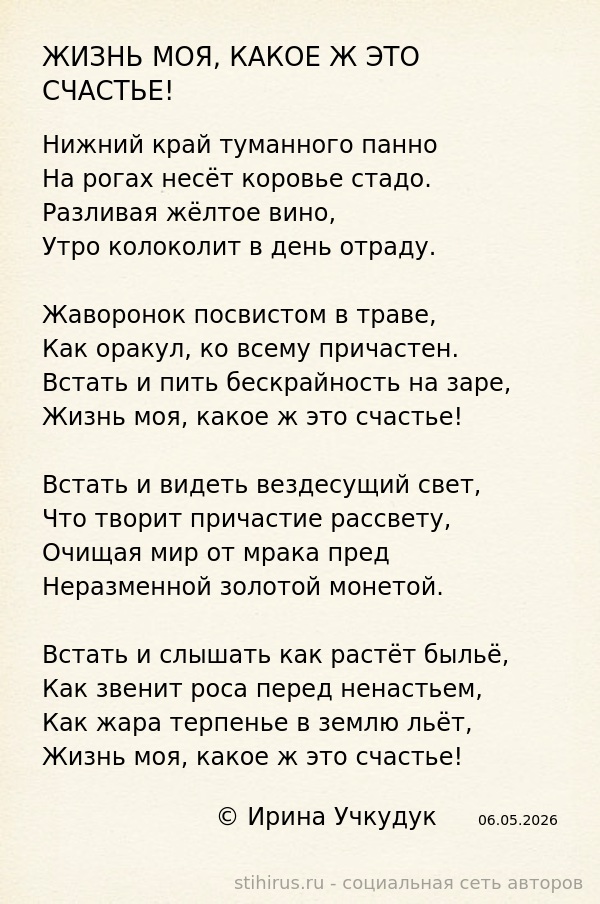 ЖИЗНЬ МОЯ, КАКОЕ Ж ЭТО СЧАСТЬЕ!

Нижний край туманного панно
На рогах несёт коровье стадо.
Разливая жёлтое вино,
Утро колоколит в день отраду.

Жаворонок посвистом в траве,
Как оракул, ко всему причастен.
Встать и пить бескрайность на заре,
Жизнь моя, какое ж это счастье!

Встать и видеть вездесущий свет,
Что творит причастие рассвету,
Очищая мир от мрака пред
Неразменной золотой монетой.

Встать и слышать как растёт быльё,
Как звенит роса перед ненастьем,
Как жара терпенье в землю льёт,
Жизнь моя, какое ж это счастье!

© Ирина Учкудук 06.05.2026

stihirus.ru - социальная сеть авторов